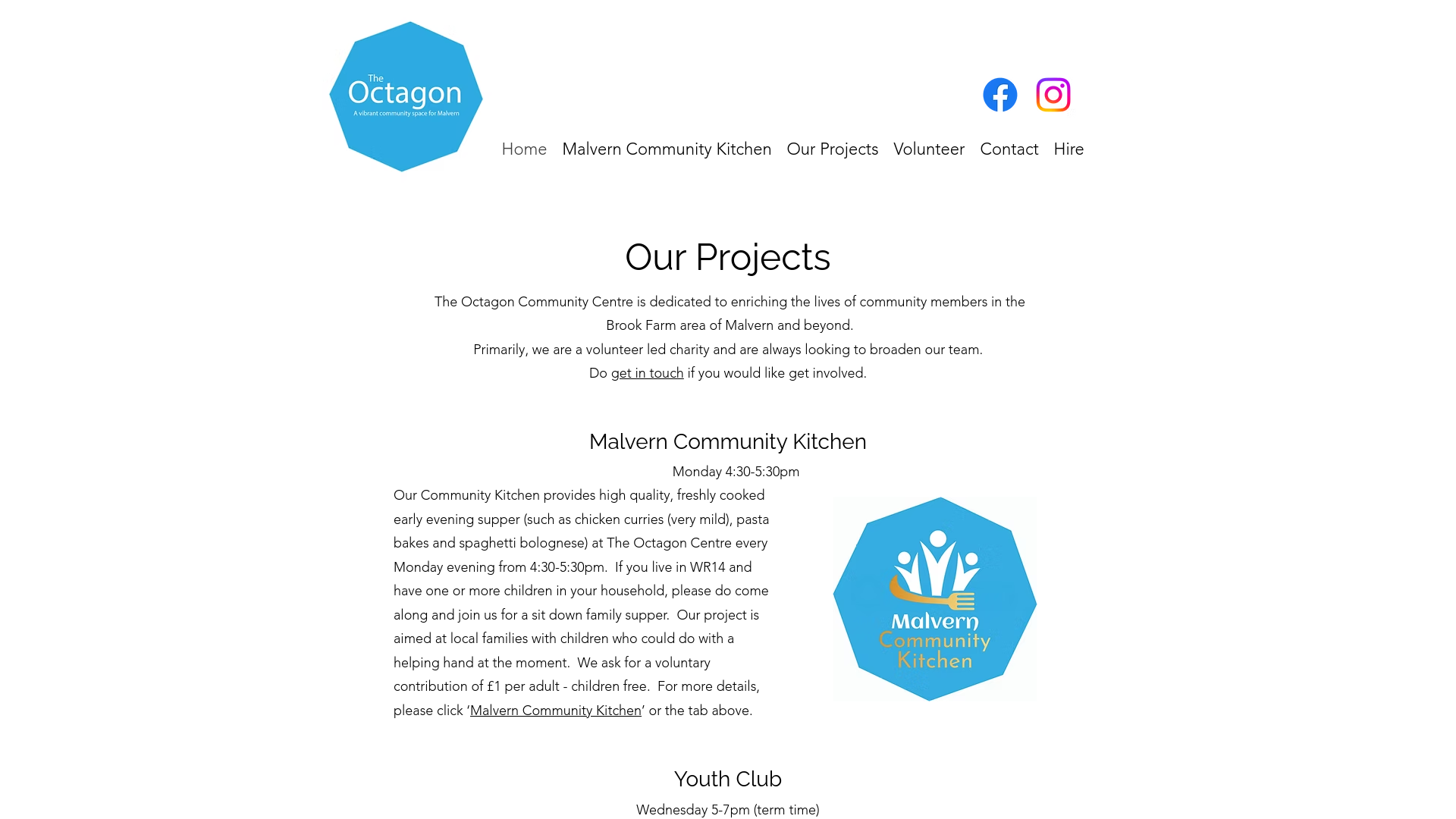 The Octagon
A vibrant community space for Malvern

Home Malvern Community Kitchen Our Projects Volunteer Contact Hire

Our Projects

The Octagon Community Centre is dedicated to enriching the lives of community members in the Brook Farm area of Malvern and beyond.
Primarily, we are a volunteer led charity and are always looking to broaden our team.
Do get in touch if you would like get involved.

Malvern Community Kitchen

Monday 4:30-5:30pm

Our Community Kitchen provides high quality, freshly cooked early evening supper (such as chicken curries (very mild), pasta bakes and spaghetti bolognese) at The Octagon Centre every Monday evening from 4:30-5:30pm. If you live in WR14 and have one or more children in your household, please do come along and join us for a sit down family supper. Our project is aimed at local families with children who could do with a helping hand at the moment. We ask for a voluntary contribution of £1 per adult - children free. For more details, please click 'Malvern Community Kitchen' or the tab above.

Malvern Community Kitchen

Youth Club

Wednesday 5-7pm (term time)